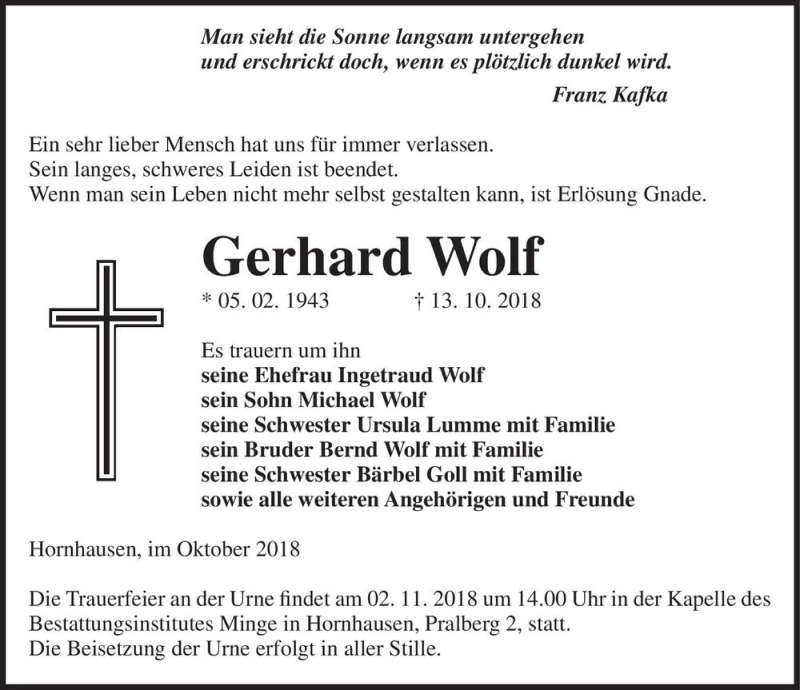 Man sieht die Sonne langsam untergehen
und erschrickt doch, wenn es plötzlich dunkel wird.
Franz Kafka

Ein sehr lieber Mensch hat uns für immer verlassen.
Sein langes, schweres Leiden ist beendet.
Wenn man sein Leben nicht mehr selbst gestalten kann, ist Erlösung Gnade.

Gerhard Wolf

* 05. 02. 1943 † 13. 10. 2018

Es trauern um ihn
seine Ehefrau Ingetraud Wolf
sein Sohn Michael Wolf
seine Schwester Ursula Lumme mit Familie
sein Bruder Bernd Wolf mit Familie
seine Schwester Bärbel Goll mit Familie
sowie alle weiteren Angehörigen und Freunde

Hornhausen, im Oktober 2018

Die Trauerfeier an der Urne findet am 02. 11. 2018 um 14.00 Uhr in der Kapelle des Bestattungsinstitutes Minge in Hornhausen, Pralberg 2, statt.
Die Beisetzung der Urne erfolgt in aller Stille.